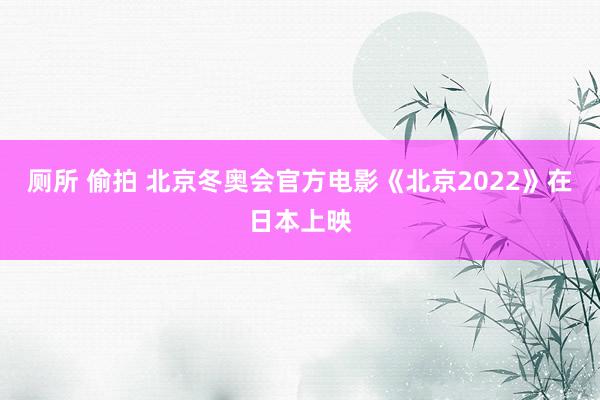 厕所 偷拍 北京冬奥会官方电影《北京2022》在日本上映